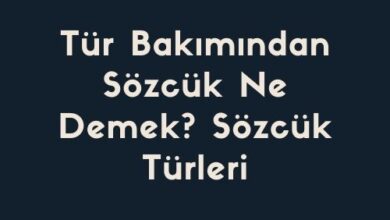 Tür Bakımından Sözcük Ne Demek? Sözcük Türleri